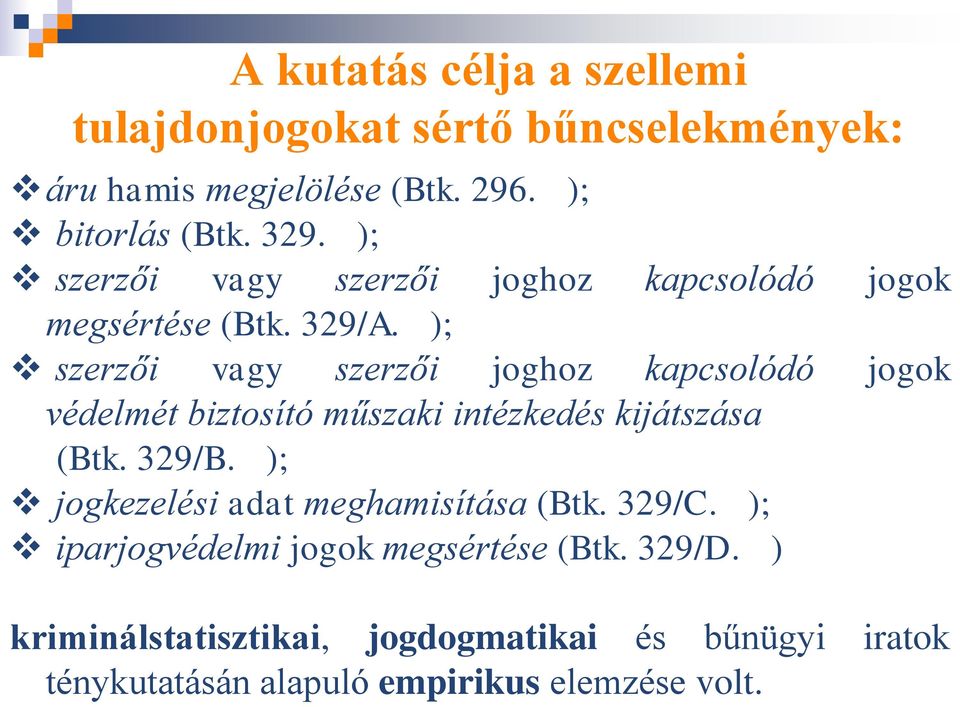 A kutatás célja a szellemi tulajdonjogokat sértő bűncselekmények:

❖ áru hamis megjelölése (Btk. 296. );

❖ bitorlás (Btk. 329. );

❖ szerzői vagy szerzői joghoz kapcsolódó jogok megsértése (Btk. 329/A. );

❖ szerzői vagy szerzői joghoz kapcsolódó jogok védelmét biztosító műszaki intézkedés kijátszása (Btk. 329/B. );

❖ jogkezelési adat meghamisítása (Btk. 329/C. );

❖ iparjogvédelmi jogok megsértése (Btk. 329/D. )

kriminálstatisztikai, jogdogmatikai és bűnügyi iratok ténykutatásán alapuló empirikus elemzése volt.